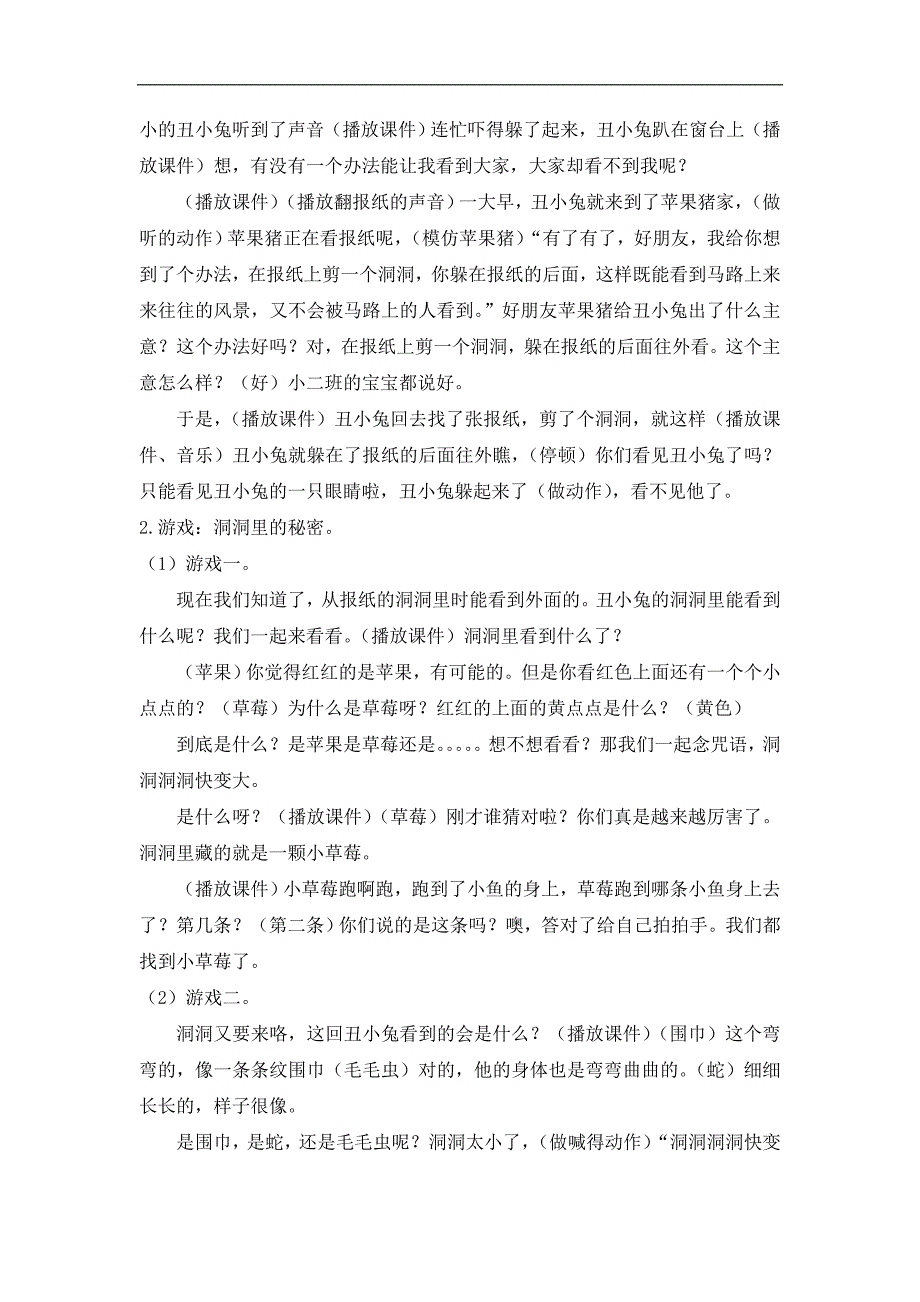 小的丑小兔听到了声音（播放课件）连忙吓得躲了起来，丑小兔趴在窗台上（播放课件）想，有没有一个办法能让我看到大家，大家却看不到我呢？

（播放课件）（播放翻报纸的声音）一大早，丑小兔就来到了苹果猪家，（做听的动作）苹果猪正在看报纸呢，（模仿苹果猪）“有了有了，好朋友，我给你想到了个办法，在报纸上剪一个洞洞，你躲在报纸的后面，这样既能看到马路上来来往往的风景，又不会被马路上的人看到。”好朋友苹果猪给丑小兔出了什么主意？这个办法好吗？对，在报纸上剪一个洞洞，躲在报纸的后面往外看。这个主意怎么样？（好）小二班的宝宝都说好。

于是，（播放课件）丑小兔回去找了张报纸，剪了个洞洞，就这样（播放课件、音乐）丑小兔就躲在了报纸的后面往外瞧，（停顿）你们看见丑小兔了吗？只能看见丑小兔的一只眼睛啦，丑小兔躲起来了（做动作），看不见他了。

2.游戏：洞洞里的秘密。

（1）游戏一。

现在我们知道了，从报纸的洞洞里时能看到外面的。丑小兔的洞洞里能看到什么呢？我们一起来看看。（播放课件）洞洞里看到什么了？

（苹果）你觉得红红的是苹果，有可能的。但是你看红色上面还有一个个小点点的？（草莓）为什么是草莓呀？红红的上面的黄点点是什么？（黄色）

到底是什么？是苹果是草莓还是。。。。。想不想看看？那我们一起念咒语，洞洞洞洞快变大。

是什么呀？（播放课件）（草莓）刚才谁猜对啦？你们真是越来越厉害了。洞洞里藏的就是一颗小草莓。

（播放课件）小草莓跑啊跑，跑到了小鱼的身上，草莓跑到哪条小鱼身上去了？第几条？（第二条）你们说的是这条吗？噢，答对了给自己拍拍手。我们都找到小草莓了。

（2）游戏二。

洞洞又要来咯，这回丑小兔看到的会是什么？（播放课件）（围巾）这个弯弯的，像一条条纹围巾（毛毛虫）对的，他的身体也是弯弯曲曲的。（蛇）细细长长的，样子很像。

是围巾，是蛇，还是毛毛虫呢？洞洞太小了，（做喊得动作）“洞洞洞洞快变